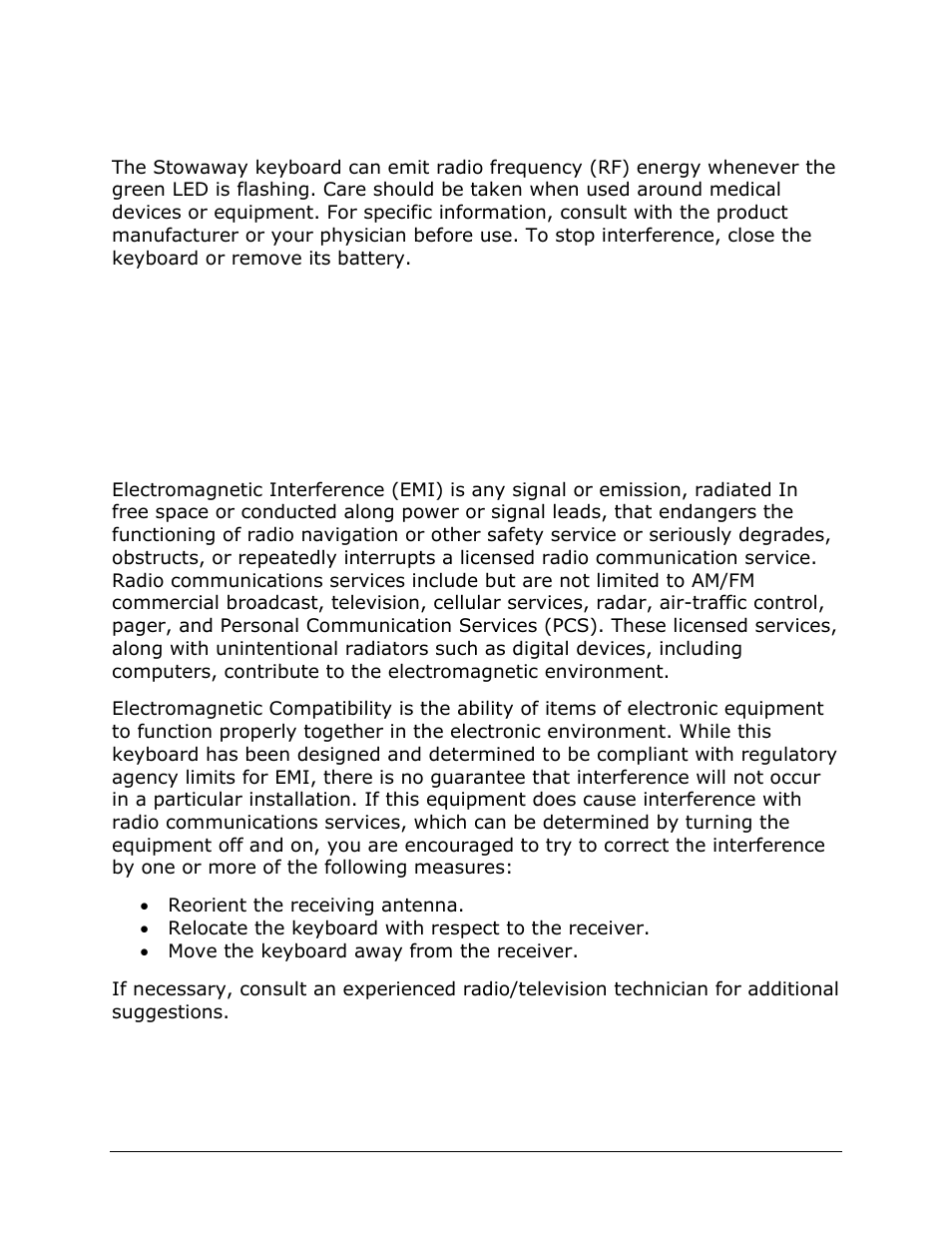 The Stowaway keyboard can emit radio frequency (RF) energy whenever the green LED is flashing. Care should be taken when used around medical devices or equipment. For specific information, consult with the product manufacturer or your physician before use. To stop interference, close the keyboard or remove its battery.

Electromagnetic Interference (EMI) is any signal or emission, radiated In free space or conducted along power or signal leads, that endangers the functioning of radio navigation or other safety service or seriously degrades, obstructs, or repeatedly interrupts a licensed radio communication service. Radio communications services include but are not limited to AM/FM commercial broadcast, television, cellular services, radar, air-traffic control, pager, and Personal Communication Services (PCS). These licensed services, along with unintentional radiators such as digital devices, including computers, contribute to the electromagnetic environment.

Electromagnetic Compatibility is the ability of items of electronic equipment to function properly together in the electronic environment. While this keyboard has been designed and determined to be compliant with regulatory agency limits for EMI, there is no guarantee that interference will not occur in a particular installation. If this equipment does cause interference with radio communications services, which can be determined by turning the equipment off and on, you are encouraged to try to correct the interference by one or more of the following measures:

• Reorient the receiving antenna.
• Relocate the keyboard with respect to the receiver.
• Move the keyboard away from the receiver.

If necessary, consult an experienced radio/television technician for additional suggestions.